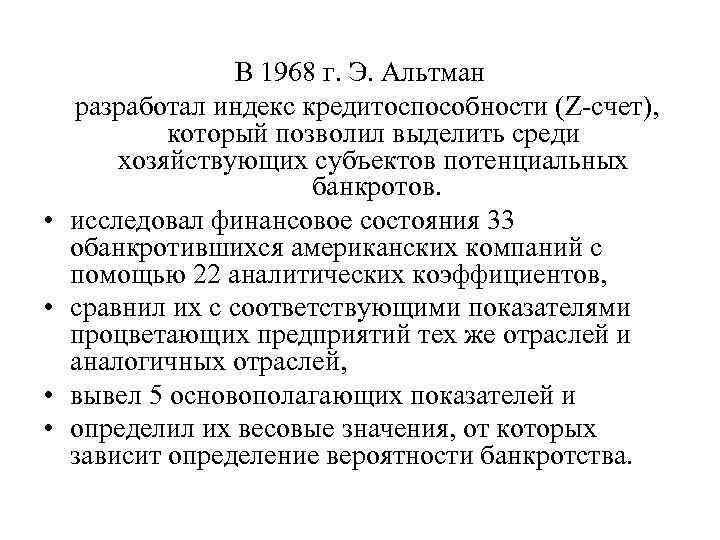 В 1968 г. Э. Альтман разработал индекс кредитоспособности (Z-счет), который позволил выделить среди хозяйствующих субъектов потенциальных банкротов.

• исследовал финансовое состояния 33 обанкротившихся американских компаний с помощью 22 аналитических коэффициентов,
• сравнил их с соответствующими показателями процветающих предприятий тех же отраслей и аналогичных отраслей,
• вывел 5 основополагающих показателей и
• определил их весовые значения, от которых зависит определение вероятности банкротства.